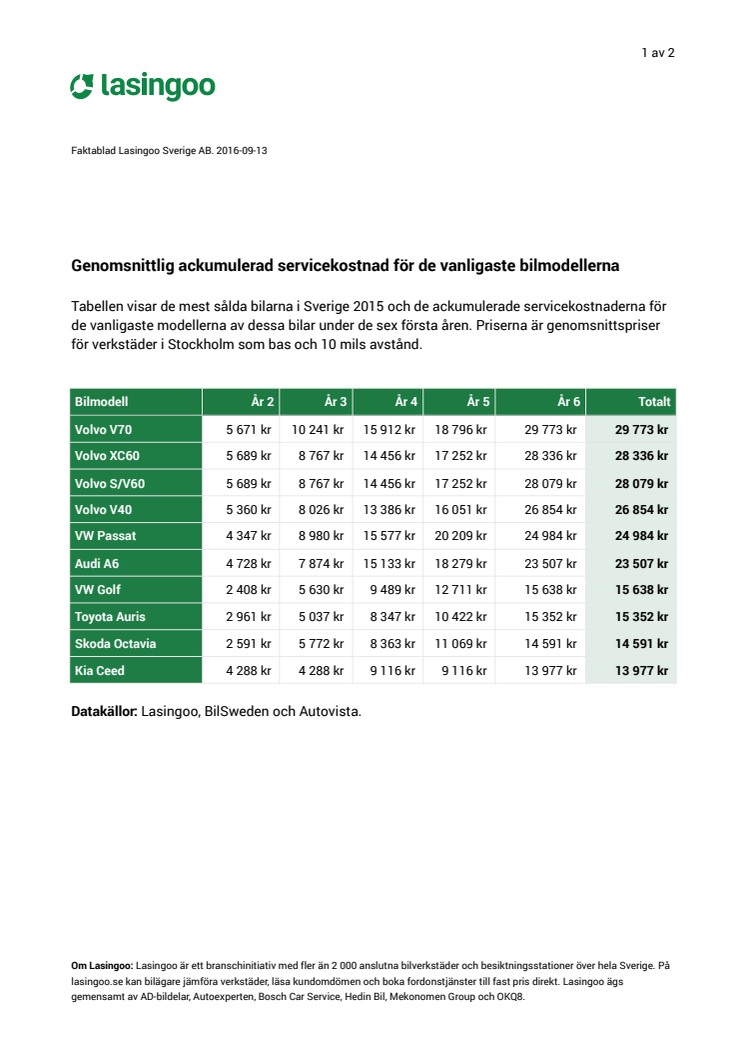 1 av 2

lasingoo

Faktablad Lasingoo Sverige AB. 2016-09-13

Genomsnittlig ackumulerad servicekostnad för de vanligaste bilmodellerna

Tabellen visar de mest sålda bilarna i Sverige 2015 och de ackumulerade servicekostnaderna för de vanligaste modellerna av dessa bilar under de sex första åren. Priserna är genomsnittspriser för verkstäder i Stockholm som bas och 10 mils avstånd.

| Bilmodell | År 2 | År 3 | År 4 | År 5 | År 6 | Totalt |
|---|---|---|---|---|---|---|
| Volvo V70 | 5 671 kr | 10 241 kr | 15 912 kr | 18 796 kr | 29 773 kr | 29 773 kr |
| Volvo XC60 | 5 689 kr | 8 767 kr | 14 456 kr | 17 252 kr | 28 336 kr | 28 336 kr |
| Volvo S/V60 | 5 689 kr | 8 767 kr | 14 456 kr | 17 252 kr | 28 079 kr | 28 079 kr |
| Volvo V40 | 5 360 kr | 8 026 kr | 13 386 kr | 16 051 kr | 26 854 kr | 26 854 kr |
| VW Passat | 4 347 kr | 8 980 kr | 15 577 kr | 20 209 kr | 24 984 kr | 24 984 kr |
| Audi A6 | 4 728 kr | 7 874 kr | 15 133 kr | 18 279 kr | 23 507 kr | 23 507 kr |
| VW Golf | 2 408 kr | 5 630 kr | 9 489 kr | 12 711 kr | 15 638 kr | 15 638 kr |
| Toyota Auris | 2 961 kr | 5 037 kr | 8 347 kr | 10 422 kr | 15 352 kr | 15 352 kr |
| Skoda Octavia | 2 591 kr | 5 772 kr | 8 363 kr | 11 069 kr | 14 591 kr | 14 591 kr |
| Kia Ceed | 4 288 kr | 4 288 kr | 9 116 kr | 9 116 kr | 13 977 kr | 13 977 kr |

Datakällor: Lasingoo, BilSweden och Autovista.

Om Lasingoo: Lasingoo är ett branschinitiativ med fler än 2 000 anslutna bilverkstäder och besiktningsstationer över hela Sverige. På lasingoo.se kan bilägare jämföra verkstäder, läsa kundomdömen och boka fordonstjänster till fast pris direkt. Lasingoo ägs gemensamt av AD-bildelar, Autoexperten, Bosch Car Service, Hedin Bil, Mekonomen Group och OKQ8.